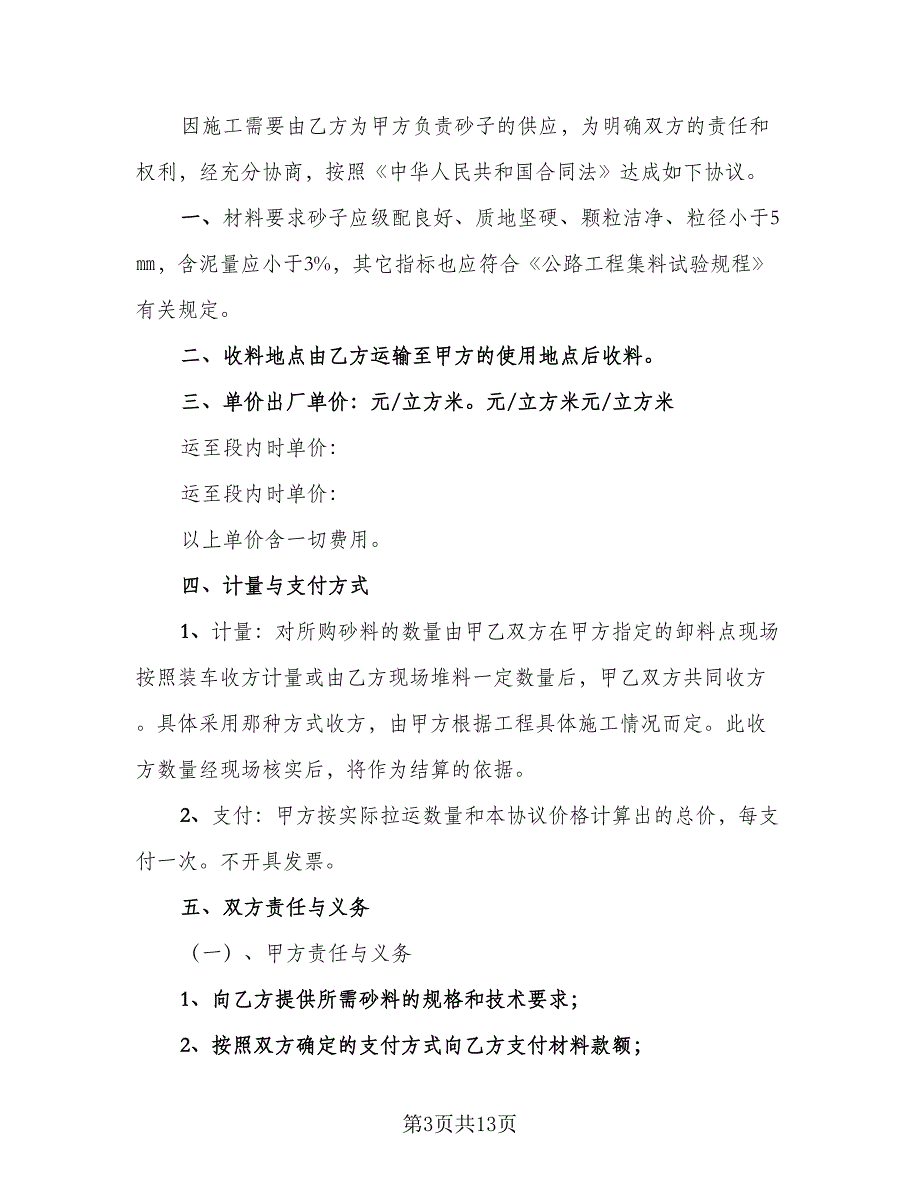 因施工需要由乙方为甲方负责砂子的供应，为明确双方的责任和权利，经充分协商，按照《中华人民共和国合同法》达成如下协议。

一、材料要求砂子应级配良好、质地坚硬、颗粒洁净、粒径小于5㎜，含泥量应小于3%，其它指标也应符合《公路工程集料试验规程》有关规定。

二、收料地点由乙方运输至甲方的使用地点后收料。

三、单价出厂单价：元/立方米。元/立方米元/立方米

运至段内时单价：

运至段内时单价：

以上单价含一切费用。

四、计量与支付方式

1、计量：对所购砂料的数量由甲乙双方在甲方指定的卸料点现场按照装车收方计量或由乙方现场堆料一定数量后，甲乙双方共同收方。具体采用那种方式收方，由甲方根据工程具体施工情况而定。此收方数量经现场核实后，将作为结算的依据。

2、支付：甲方按实际拉运数量和本协议价格计算出的总价，每支付一次。不开具发票。

五、双方责任与义务

（一）、甲方责任与义务

1、向乙方提供所需砂料的规格和技术要求；

2、按照双方确定的支付方式向乙方支付材料款额；

第3页共13页